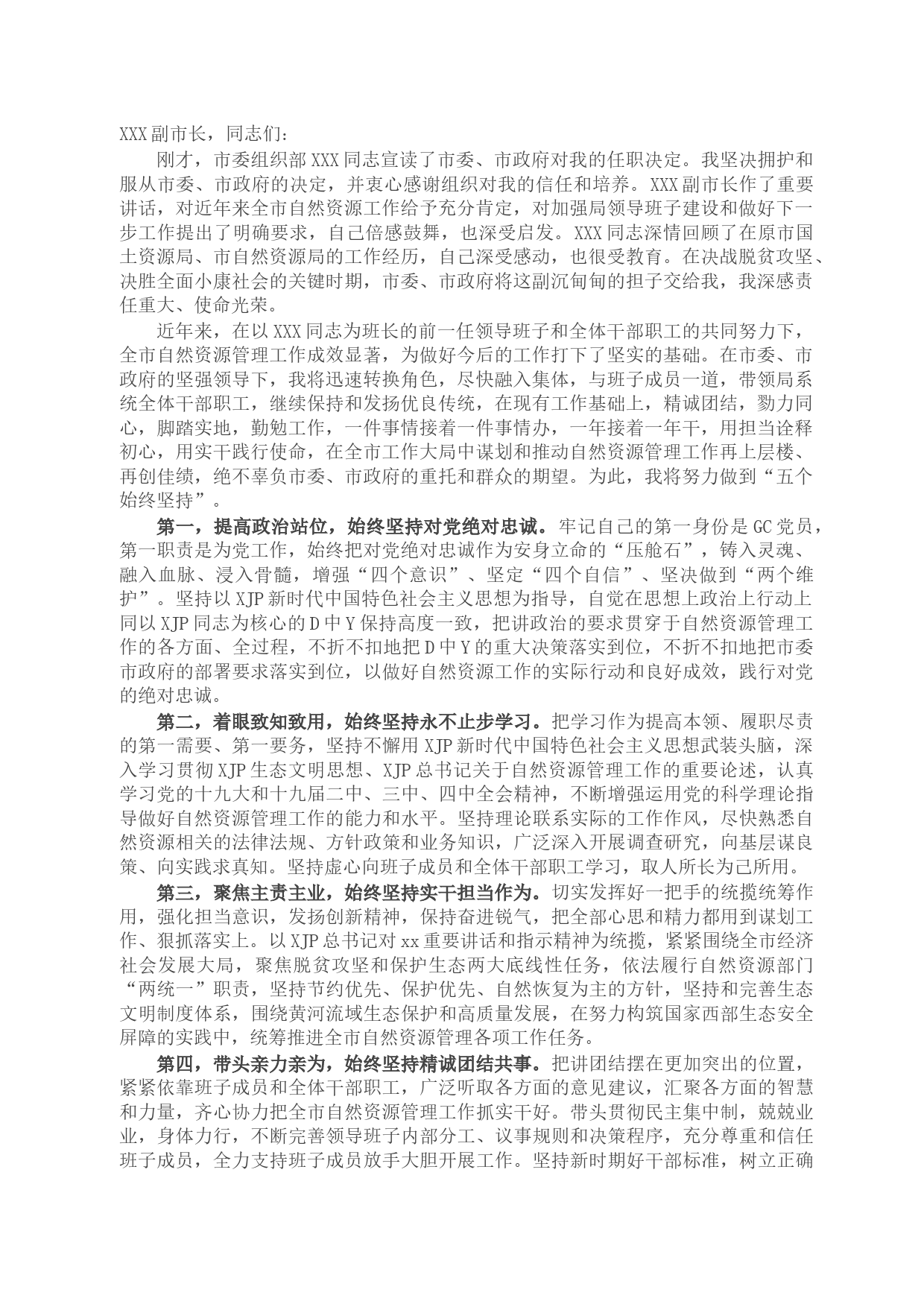 XXX副市长，同志们：

刚才，市委组织部XXX同志宣读了市委、市政府对我的任职决定。我坚决拥护和服从市委、市政府的决定，并衷心感谢组织对我的信任和培养。XXX副市长作了重要讲话，对近年来全市自然资源工作给予充分肯定，对加强局领导班子建设和做好下一步工作提出了明确要求，自己倍感鼓舞，也深受启发。XXX同志深情回顾了在原市国土资源局、市自然资源局的工作经历，自己深受感动，也很受教育。在决战脱贫攻坚、决胜全面小康社会的关键时期，市委、市政府将这副沉甸甸的担子交给我，我深感责任重大、使命光荣。

近年来，在以XXX同志为班长的前一任领导班子和全体干部职工的共同努力下，全市自然资源管理工作成效显著，为做好今后的工作打下了坚实的基础。在市委、市政府的坚强领导下，我将迅速转换角色，尽快融入集体，与班子成员一道，带领局系统全体干部职工，继续保持和发扬优良传统，在现有工作基础上，精诚团结，勠力同心，脚踏实地，勤勉工作，一件事情接着一件事情办，一年接着一年干，用担当诠释初心，用实干践行使命，在全市工作大局中谋划和推动自然资源管理工作再上层楼、再创佳绩，绝不辜负市委、市政府的重托和群众的期望。为此，我将努力做到“五个始终坚持”。

第一，提高政治站位，始终坚持对党绝对忠诚。牢记自己的第一身份是GC党员，第一职责是为党工作，始终把对党绝对忠诚作为安身立命的“压舱石”，铸入灵魂、融入血脉、浸入骨髓，增强“四个意识”、坚定“四个自信”、坚决做到“两个维护”。坚持以XJP新时代中国特色社会主义思想为指导，自觉在思想上政治上行动上同以XJP同志为核心的D中Y保持高度一致，把讲政治的要求贯穿于自然资源管理工作的各方面、全过程，不折不扣地把D中Y的重大决策落实到位，不折不扣地把市委市政府的部署要求落实到位，以做好自然资源工作的实际行动和良好成效，践行对党的绝对忠诚。

第二，着眼致知致用，始终坚持永不止步学习。把学习作为提高本领、履职尽责的第一需要、第一要务，坚持不懈用XJP新时代中国特色社会主义思想武装头脑，深入学习贯彻XJP生态文明思想、XJP总书记关于自然资源管理工作的重要论述，认真学习党的十九大和十九届二中、三中、四中全会精神，不断增强运用党的科学理论指导做好自然资源管理工作的能力和水平。坚持理论联系实际的工作作风，尽快熟悉自然资源相关的法律法规、方针政策和业务知识，广泛深入开展调查研究，向基层谋良策、向实践求真知。坚持虚心向班子成员和全体干部职工学习，取人所长为己所用。

第三，聚焦主责主业，始终坚持实干担当作为。切实发挥好一把手的统揽统筹作用，强化担当意识，发扬创新精神，保持奋进锐气，把全部心思和精力都用到谋划工作、狠抓落实上。以XJP总书记对xx重要讲话和指示精神为统揽，紧紧围绕全市经济社会发展大局，聚焦脱贫攻坚和保护生态两大底线性任务，依法履行自然资源部门“两统一”职责，坚持节约优先、保护优先、自然恢复为主的方针，坚持和完善生态文明制度体系，围绕黄河流域生态保护和高质量发展，在努力构筑国家西部生态安全屏障的实践中，统筹推进全市自然资源管理各项工作任务。

第四，带头亲力亲为，始终坚持精诚团结共事。把讲团结摆在更加突出的位置，紧紧依靠班子成员和全体干部职工，广泛听取各方面的意见建议，汇聚各方面的智慧和力量，齐心协力把全市自然资源管理工作抓实干好。带头贯彻民主集中制，兢兢业业，身体力行，不断完善领导班子内部分工、议事规则和决策程序，充分尊重和信任班子成员，全力支持班子成员放手大胆开展工作。坚持新时期好干部标准，树立正确